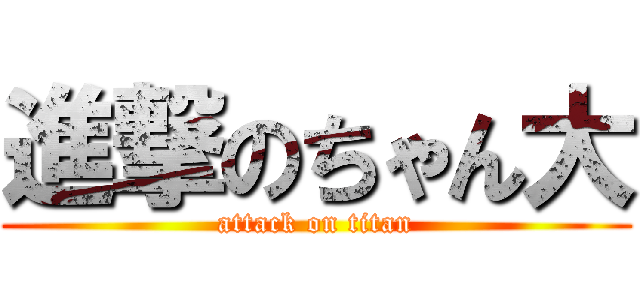 進撃のちゃん大

attack on titan